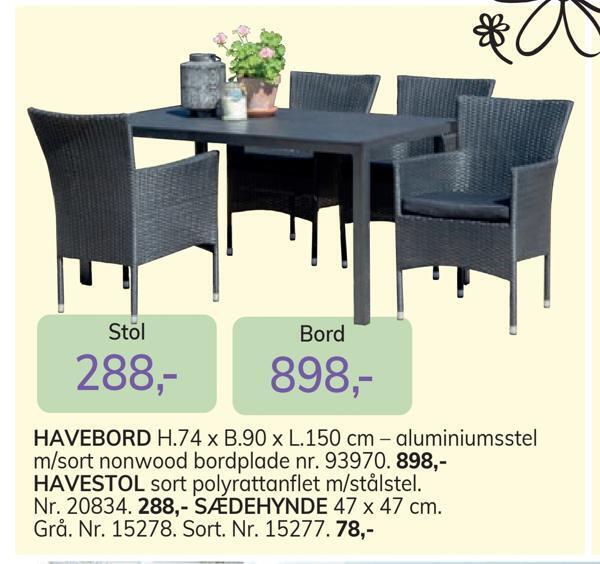 Stol
288,-

Bord
898,-

HAVEBORD H.74 x B.90 x L.150 cm – aluminiumsstel m/sort nonwood bordplade nr. 93970. 898,-
HAVESTOL sort polyrattanflet m/stålstel. Nr. 20834. 288,- SÆDEHYNDE 47 x 47 cm. Grå. Nr. 15278. Sort. Nr. 15277. 78,-